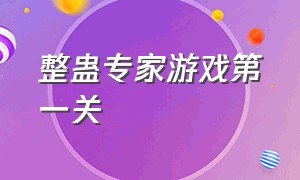 整蛊专家游戏第一关